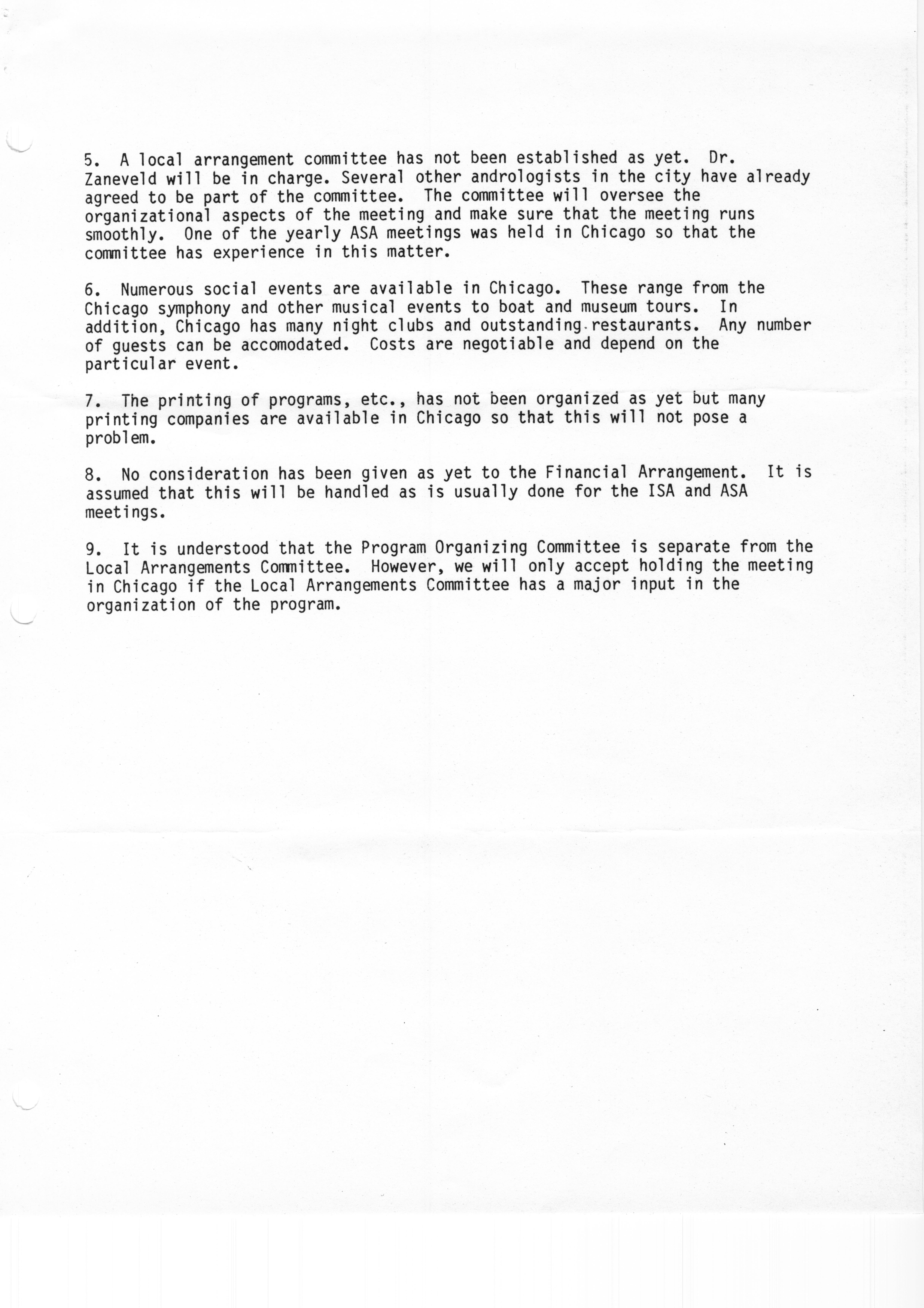 5. A local arrangement committee has not been established as yet. Dr. Zaneveld will be in charge. Several other andrologists in the city have already agreed to be part of the committee. The committee will oversee the organizational aspects of the meeting and make sure that the meeting runs smoothly. One of the yearly ASA meetings was held in Chicago so that the committee has experience in this matter.

6. Numerous social events are available in Chicago. These range from the Chicago symphony and other musical events to boat and museum tours. In addition, Chicago has many night clubs and outstanding restaurants. Any number of guests can be accomodated. Costs are negotiable and depend on the particular event.

7. The printing of programs, etc., has not been organized as yet but many printing companies are available in Chicago so that this will not pose a problem.

8. No consideration has been given as yet to the Financial Arrangement. It is assumed that this will be handled as is usually done for the ISA and ASA meetings.

9. It is understood that the Program Organizing Committee is separate from the Local Arrangements Committee. However, we will only accept holding the meeting in Chicago if the Local Arrangements Committee has a major input in the organization of the program.